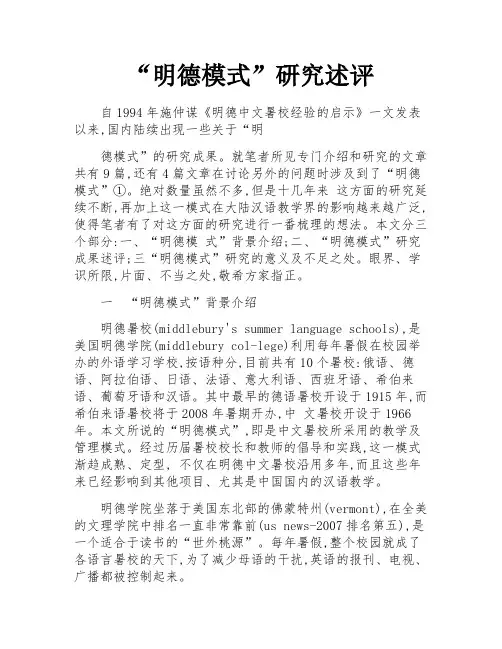 “明德模式”研究述评

自1994年施仲谋《明德中文暑校经验的启示》一文发表以来,国内陆续出现一些关于“明

德模式”的研究成果。就笔者所见专门介绍和研究的文章共有9篇,还有4篇文章在讨论另外的问题时涉及到了“明德模式”①。绝对数量虽然不多,但是十几年来 这方面的研究延续不断,再加上这一模式在大陆汉语教学界的影响越来越广泛,使得笔者有了对这方面的研究进行一番梳理的想法。本文分三个部分:一、“明德模 式”背景介绍;二、“明德模式”研究成果述评;三“明德模式”研究的意义及不足之处。眼界、学识所限,片面、不当之处,敬希方家指正。

一 “明德模式”背景介绍

明德暑校(middlebury's summer language schools),是美国明德学院(middlebury col-lege)利用每年暑假在校园举办的外语学习学校,按语种分,目前共有10个暑校:俄语、德语、阿拉伯语、日语、法语、意大利语、西班牙语、希伯来语、葡萄牙语和汉语。其中最早的德语暑校开设于1915年,而希伯来语暑校将于2008年暑期开办,中 文暑校开设于1966年。本文所说的“明德模式”,即是中文暑校所采用的教学及管理模式。经过历届暑校校长和教师的倡导和实践,这一模式渐趋成熟、定型, 不仅在明德中文暑校沿用多年,而且这些年来已经影响到其他项目、尤其是中国国内的汉语教学。

明德学院坐落于美国东北部的佛蒙特州(vermont),在全美的文理学院中排名一直非常靠前(us news-2007排名第五),是一个适合于读书的“世外桃源”。每年暑假,整个校园就成了各语言暑校的天下,为了减少母语的干扰,英语的报刊、电视、广播都被控制起来。